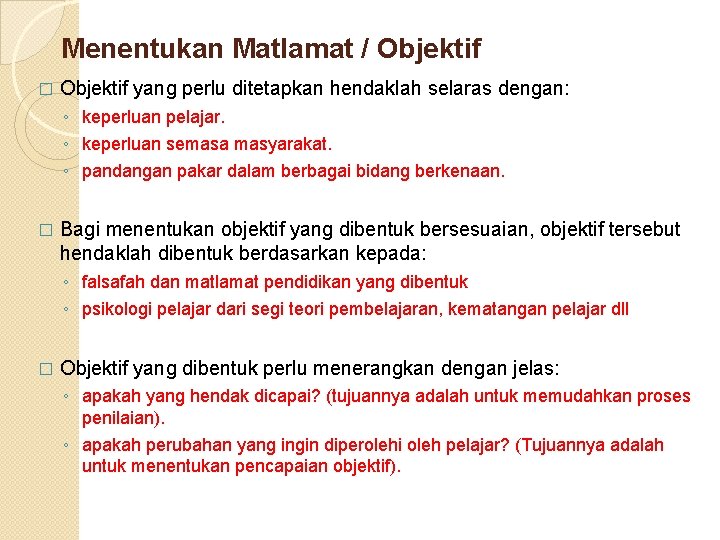 Menentukan Matlamat / Objektif

□ Objektif yang perlu ditetapkan hendaklah selaras dengan:
◦ keperluan pelajar.
◦ keperluan semasa masyarakat.
◦ pandangan pakar dalam berbagai bidang berkenaan.

□ Bagi menentukan objektif yang dibentuk bersesuaian, objektif tersebut hendaklah dibentuk berdasarkan kepada:
◦ falsafah dan matlamat pendidikan yang dibentuk
◦ psikologi pelajar dari segi teori pembelajaran, kematangan pelajar dll

□ Objektif yang dibentuk perlu menerangkan dengan jelas:
◦ apakah yang hendak dicapai? (tujuannya adalah untuk memudahkan proses penilaian).
◦ apakah perubahan yang ingin diperolehi oleh pelajar? (Tujuannya adalah untuk menentukan pencapaian objektif).